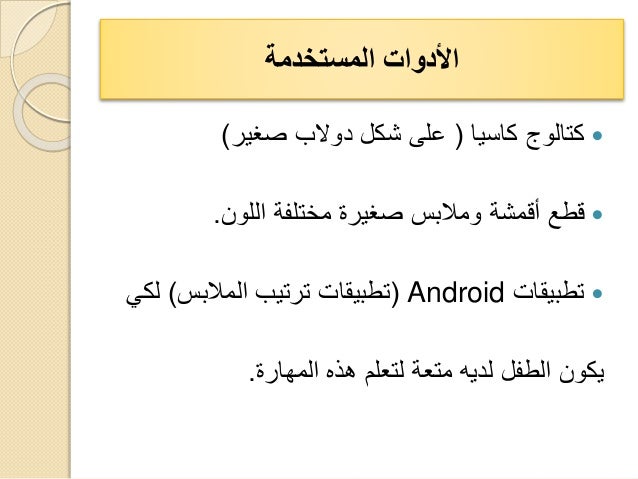 الأدوات المستخدمة

• كتالوج كاسيا ( على شكل دولاب صغير)

• قطع أقمشة وملابس صغيرة مختلفة اللون.

• تطبيقات Android (تطبيقات ترتيب الملابس) لكي يكون الطفل لديه متعة لتعلم هذه المهارة.